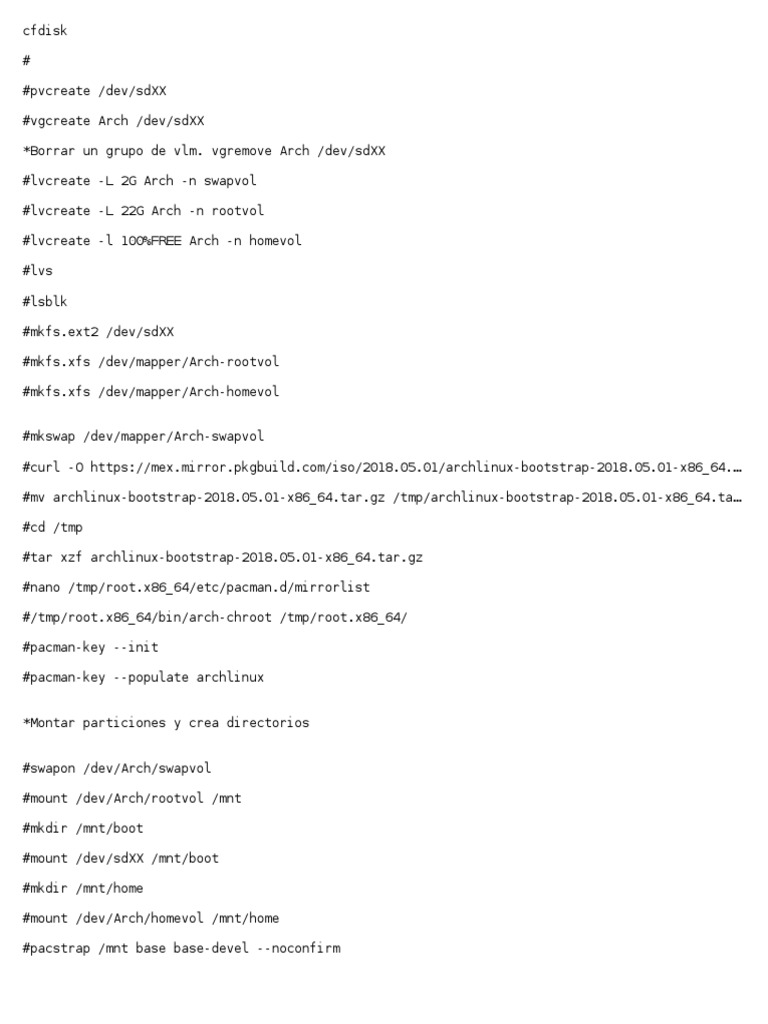 cfdisk

#

#pvcreate /dev/sdXX

#vgcreate Arch /dev/sdXX

*Borrar un grupo de vlm. vgremove Arch /dev/sdXX

#lvcreate -L 2G Arch -n swapvol

#lvcreate -L 22G Arch -n rootvol

#lvcreate -l 100%FREE Arch -n homevol

#lvs

#lsblk

#mkfs.ext2 /dev/sdXX

#mkfs.xfs /dev/mapper/Arch-rootvol

#mkfs.xfs /dev/mapper/Arch-homevol

#mkswap /dev/mapper/Arch-swapvol

#curl -O https://mex.mirror.pkgbuild.com/iso/2018.05.01/archlinux-bootstrap-2018.05.01-x86_64.…

#mv archlinux-bootstrap-2018.05.01-x86_64.tar.gz /tmp/archlinux-bootstrap-2018.05.01-x86_64.ta…

#cd /tmp

#tar xzf archlinux-bootstrap-2018.05.01-x86_64.tar.gz

#nano /tmp/root.x86_64/etc/pacman.d/mirrorlist

#/tmp/root.x86_64/bin/arch-chroot /tmp/root.x86_64/

#pacman-key --init

#pacman-key --populate archlinux

*Montar particiones y crea directorios

#swapon /dev/Arch/swapvol

#mount /dev/Arch/rootvol /mnt

#mkdir /mnt/boot

#mount /dev/sdXX /mnt/boot

#mkdir /mnt/home

#mount /dev/Arch/homevol /mnt/home

#pacstrap /mnt base base-devel --noconfirm